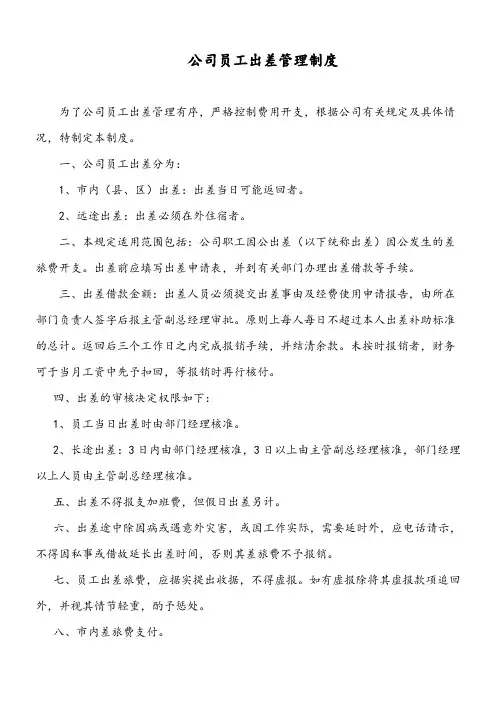 公司员工出差管理制度

为了公司员工出差管理有序，严格控制费用开支，根据公司有关规定及具体情况，特制定本制度。

一、公司员工出差分为：

1、市内（县、区）出差：出差当日可能返回者。

2、远途出差：出差必须在外住宿者。

二、本规定适用范围包括：公司职工因公出差（以下统称出差）因公发生的差旅费开支。出差前应填写出差申请表，并到有关部门办理出差借款等手续。

三、出差借款金额：出差人员必须提交出差事由及经费使用申请报告，由所在部门负责人签字后报主管副总经理审批。原则上每人每日不超过本人出差补助标准的总计。返回后三个工作日之内完成报销手续，并结清余款。未按时报销者，财务可于当月工资中先予扣回，等报销时再行核付。

四、出差的审核决定权限如下：

1、员工当日出差时由部门经理核准。

2、长途出差：3日内由部门经理核准，3日以上由主管副总经理核准，部门经理以上人员由主管副总经理核准。

五、出差不得报支加班费，但假日出差另计。

六、出差途中除因病或遇意外灾害，或因工作实际，需要延时外，应电话请示，不得因私事或借故延长出差时间，否则其差旅费不予报销。

七、员工出差旅费，应据实提出收据，不得虚报。如有虚报除将其虚报款项追回外，并视其情节轻重，酌予惩处。

八、市内差旅费支付。